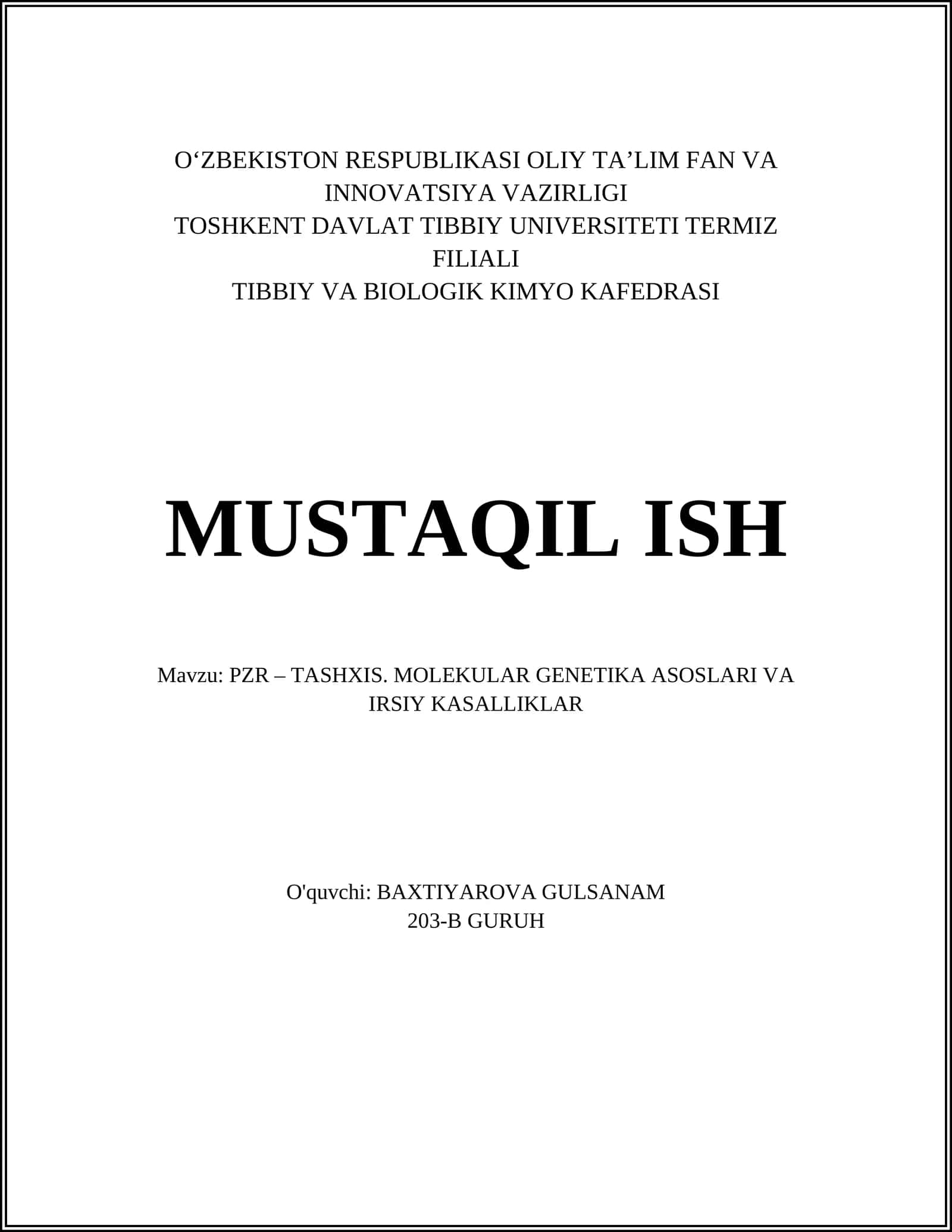 O‘ZBEKISTON RESPUBLIKASI OLIY TA’LIM FAN VA INNOVATSIYA VAZIRLIGI
TOSHKENT DAVLAT TIBBIY UNIVERSITETI TERMIZ FILIALI
TIBBIY VA BIOLOGIK KIMYO KAFEDRASI

MUSTAQIL ISH

Mavzu: PZR – TASHXIS. MOLEKULAR GENETIKA ASOSLARI VA IRSIY KASALLIKLAR

O'quvchi: BAXTIYAROVA GULSANAM
203-B GURUH